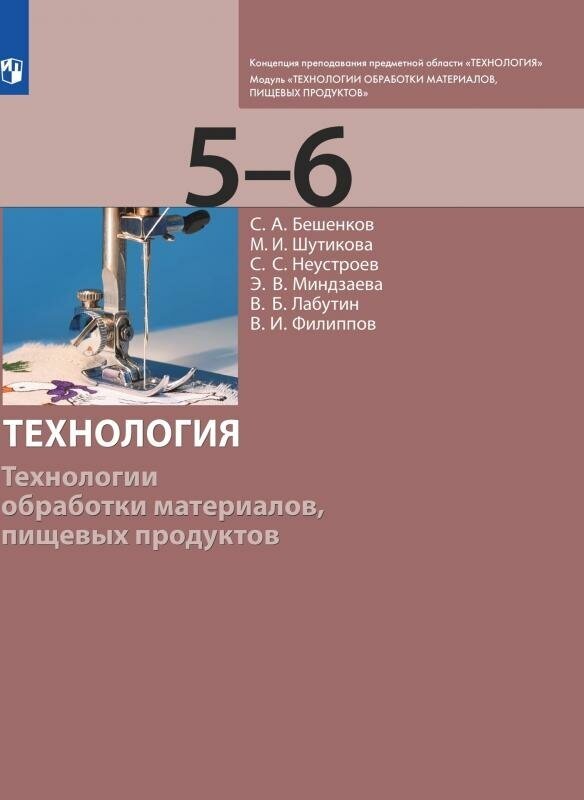 Концепция преподавания предметной области «ТЕХНОЛОГИЯ»
Модуль «ТЕХНОЛОГИИ ОБРАБОТКИ МАТЕРИАЛОВ, ПИЩЕВЫХ ПРОДУКТОВ»

5–6

С. А. Бешенков
М. И. Шутикова
С. С. Неустроев
Э. В. Миндзаева
В. Б. Лабутин
В. И. Филиппов

ТЕХНОЛОГИЯ

Технологии обработки материалов, пищевых продуктов